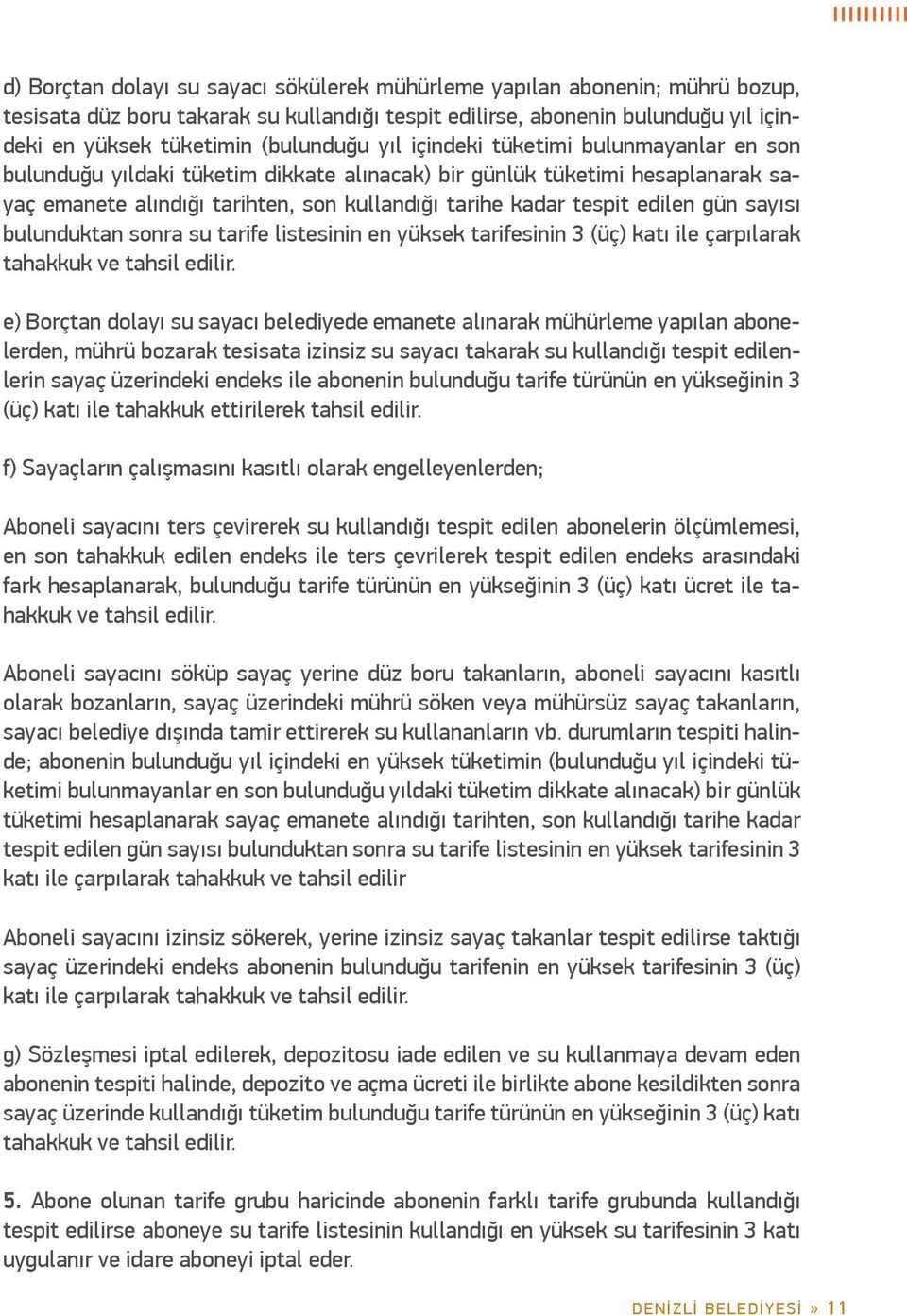 d) Borçtan dolayı su sayacı sökülerek mühürleme yapılan abonenin; mührü bozup, tesisata düz boru takarak su kullandığı tespit edilirse, abonenin bulunduğu yıl içindeki en yüksek tüketimin (bulunduğu yıl içindeki tüketimi bulunmayanlar en son bulunduğu yıldaki tüketim dikkate alınacak) bir günlük tüketimi hesaplanarak sayaç emanete alındığı tarihten, son kullandığı tarihe kadar tespit edilen gün sayısı bulunduktan sonra su tarife listesinin en yüksek tarifesinin 3 (üç) katı ile çarpılarak tahakkuk ve tahsil edilir.

e) Borçtan dolayı su sayacı belediyede emanete alınarak mühürleme yapılan abonelerden, mührü bozarak tesisata izinsiz su sayacı takarak su kullandığı tespit edilenlerin sayaç üzerindeki endeks ile abonenin bulunduğu tarife türünün en yükseğinin 3 (üç) katı ile tahakkuk ettirilerek tahsil edilir.

f) Sayaçların çalışmasını kasıtlı olarak engelleyenlerden;

Aboneli sayacını ters çevirerek su kullandığı tespit edilen abonelerin ölçümlemesi, en son tahakkuk edilen endeks ile ters çevrilerek tespit edilen endeks arasındaki fark hesaplanarak, bulunduğu tarife türünün en yükseğinin 3 (üç) katı ücret ile tahakkuk ve tahsil edilir.

Aboneli sayacını söküp sayaç yerine düz boru takanların, aboneli sayacını kasıtlı olarak bozanların, sayaç üzerindeki mührü söken veya mühürsüz sayaç takanların, sayacı belediye dışında tamir ettirerek su kullananların vb. durumların tespiti halinde; abonenin bulunduğu yıl içindeki en yüksek tüketimin (bulunduğu yıl içindeki tüketimi bulunmayanlar en son bulunduğu yıldaki tüketim dikkate alınacak) bir günlük tüketimi hesaplanarak sayaç emanete alındığı tarihten, son kullandığı tarihe kadar tespit edilen gün sayısı bulunduktan sonra su tarife listesinin en yüksek tarifesinin 3 katı ile çarpılarak tahakkuk ve tahsil edilir

Aboneli sayacını izinsiz sökerek, yerine izinsiz sayaç takanlar tespit edilirse taktığı sayaç üzerindeki endeks abonenin bulunduğu tarifenin en yüksek tarifesinin 3 (üç) katı ile çarpılarak tahakkuk ve tahsil edilir.

g) Sözleşmesi iptal edilerek, depozitosu iade edilen ve su kullanmaya devam eden abonenin tespiti halinde, depozito ve açma ücreti ile birlikte abone kesildikten sonra sayaç üzerinde kullandığı tüketim bulunduğu tarife türünün en yükseğinin 3 (üç) katı tahakkuk ve tahsil edilir.

5. Abone olunan tarife grubu haricinde abonenin farklı tarife grubunda kullandığı tespit edilirse aboneye su tarife listesinin kullandığı en yüksek su tarifesinin 3 katı uygulanır ve idare aboneyi iptal eder.

DENİZLİ BELEDİYESİ » 11